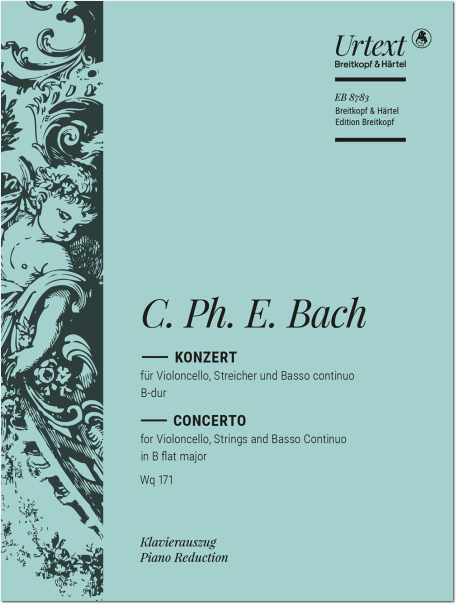 Urtext
Breitkopf & Härtel

EB 8783
Breitkopf & Härtel
Edition Breitkopf

C. Ph. E. Bach

KONZERT
für Violoncello, Streicher und Basso continuo
B-dur

CONCERTO
for Violoncello, Strings and Basso Continuo
in B flat major

Wq 171

Klavierauszug
Piano Reduction